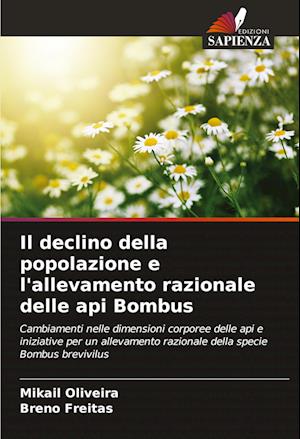 EDIZIONI
SAPIENZA

Il declino della popolazione e l'allevamento razionale delle api Bombus

Cambiamenti nelle dimensioni corporee delle api e iniziative per un allevamento razionale della specie Bombus brevivilus

Mikail Oliveira
Breno Freitas